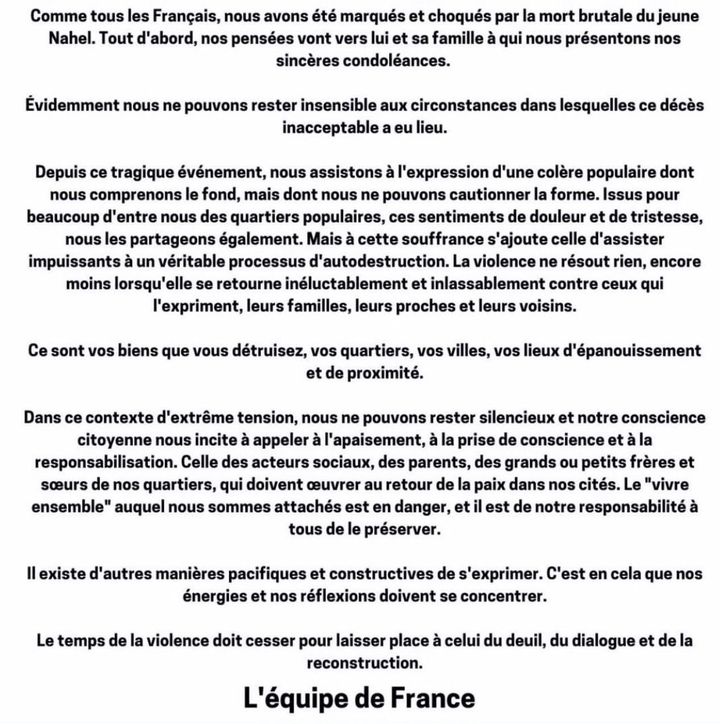 Comme tous les Français, nous avons été marqués et choqués par la mort brutale du jeune Nahel. Tout d'abord, nos pensées vont vers lui et sa famille à qui nous présentons nos sincères condoléances.

Évidemment nous ne pouvons rester insensible aux circonstances dans lesquelles ce décès inacceptable a eu lieu.

Depuis ce tragique événement, nous assistons à l'expression d'une colère populaire dont nous comprenons le fond, mais dont nous ne pouvons cautionner la forme. Issus pour beaucoup d'entre nous des quartiers populaires, ces sentiments de douleur et de tristesse, nous les partageons également. Mais à cette souffrance s'ajoute celle d'assister impuissants à un véritable processus d'autodestruction. La violence ne résout rien, encore moins lorsqu'elle se retourne inéluctablement et inlassablement contre ceux qui l'expriment, leurs familles, leurs proches et leurs voisins.

Ce sont vos biens que vous détruisez, vos quartiers, vos villes, vos lieux d'épanouissement et de proximité.

Dans ce contexte d'extrême tension, nous ne pouvons rester silencieux et notre conscience citoyenne nous incite à appeler à l'apaisement, à la prise de conscience et à la responsabilisation. Celle des acteurs sociaux, des parents, des grands ou petits frères et sœurs de nos quartiers, qui doivent œuvrer au retour de la paix dans nos cités. Le "vivre ensemble" auquel nous sommes attachés est en danger, et il est de notre responsabilité à tous de le préserver.

Il existe d'autres manières pacifiques et constructives de s'exprimer. C'est en cela que nos énergies et nos réflexions doivent se concentrer.

Le temps de la violence doit cesser pour laisser place à celui du deuil, du dialogue et de la reconstruction.

L'équipe de France